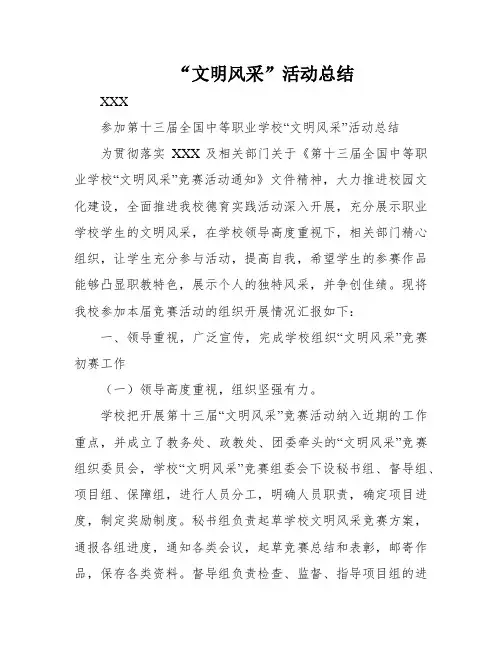 “文明风采”活动总结

XXX

参加第十三届全国中等职业学校“文明风采”活动总结

为贯彻落实 XXX 及相关部门关于《第十三届全国中等职业学校“文明风采”竞赛活动通知》文件精神，大力推进校园文化建设，全面推进我校德育实践活动深入开展，充分展示职业学校学生的文明风采，在学校领导高度重视下，相关部门精心组织，让学生充分参与活动，提高自我，希望学生的参赛作品能够凸显职教特色，展示个人的独特风采，并争创佳绩。现将我校参加本届竞赛活动的组织开展情况汇报如下：

一、领导重视，广泛宣传，完成学校组织“文明风采”竞赛初赛工作

（一）领导高度重视，组织坚强有力。

学校把开展第十三届“文明风采”竞赛活动纳入近期的工作重点，并成立了教务处、政教处、团委牵头的“文明风采”竞赛组织委员会，学校“文明风采”竞赛组委会下设秘书组、督导组、项目组、保障组，进行人员分工，明确人员职责，确定项目进度，制定奖励制度。秘书组负责起草学校文明风采竞赛方案，通报各组进度，通知各类会议，起草竞赛总结和表彰，邮寄作品，保存各类资料。督导组负责检查、监督、指导项目组的进